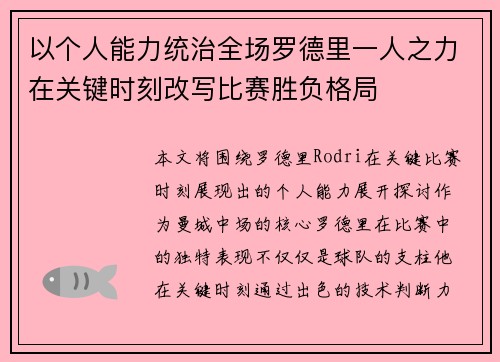 以个人能力统治全场罗德里一人之力在关键时刻改写比赛胜负格局

本文将围绕罗德里Rodri在关键比赛时刻展现出的个人能力展开探讨作为曼城中场的核心罗德里在比赛中的独特表现不仅仅是球队的支柱他在关键时刻通过出色的技术判断力